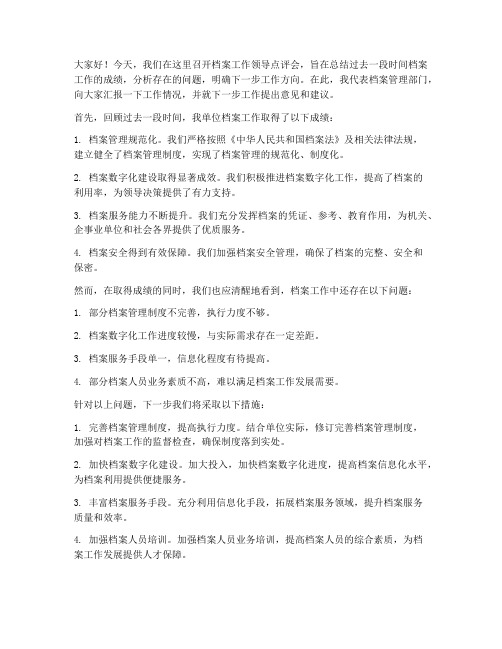 大家好！今天，我们在这里召开档案工作领导点评会，旨在总结过去一段时间档案工作的成绩，分析存在的问题，明确下一步工作方向。在此，我代表档案管理部门，向大家汇报一下工作情况，并就下一步工作提出意见和建议。

首先，回顾过去一段时间，我单位档案工作取得了以下成绩：

1. 档案管理规范化。我们严格按照《中华人民共和国档案法》及相关法律法规，建立健全了档案管理制度，实现了档案管理的规范化、制度化。

2. 档案数字化建设取得显著成效。我们积极推进档案数字化工作，提高了档案的利用率，为领导决策提供了有力支持。

3. 档案服务能力不断提升。我们充分发挥档案的凭证、参考、教育作用，为机关、企事业单位和社会各界提供了优质服务。

4. 档案安全得到有效保障。我们加强档案安全管理，确保了档案的完整、安全和保密。

然而，在取得成绩的同时，我们也应清醒地看到，档案工作中还存在以下问题：

1. 部分档案管理制度不完善，执行力度不够。

2. 档案数字化工作进度较慢，与实际需求存在一定差距。

3. 档案服务手段单一，信息化程度有待提高。

4. 部分档案人员业务素质不高，难以满足档案工作发展需要。

针对以上问题，下一步我们将采取以下措施：

1. 完善档案管理制度，提高执行力度。结合单位实际，修订完善档案管理制度，加强对档案工作的监督检查，确保制度落到实处。

2. 加快档案数字化建设。加大投入，加快档案数字化进度，提高档案信息化水平，为档案利用提供便捷服务。

3. 丰富档案服务手段。充分利用信息化手段，拓展档案服务领域，提升档案服务质量和效率。

4. 加强档案人员培训。加强档案人员业务培训，提高档案人员的综合素质，为档案工作发展提供人才保障。